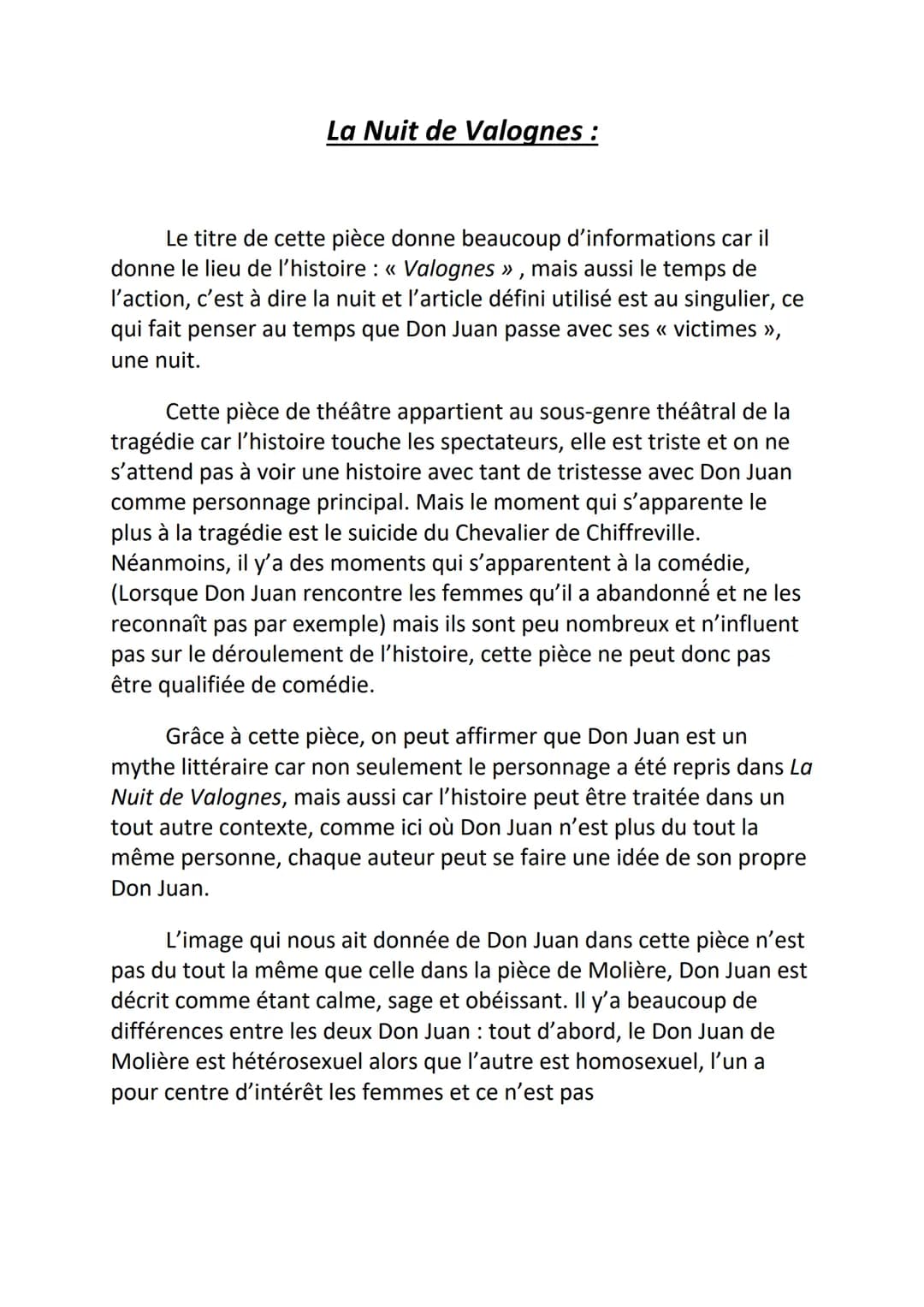 La Nuit de Valognes :

Le titre de cette pièce donne beaucoup d'informations car il donne le lieu de l'histoire : « Valognes » , mais aussi le temps de l'action, c'est à dire la nuit et l'article défini utilisé est au singulier, ce qui fait penser au temps que Don Juan passe avec ses « victimes », une nuit.

Cette pièce de théâtre appartient au sous-genre théâtral de la tragédie car l'histoire touche les spectateurs, elle est triste et on ne s'attend pas à voir une histoire avec tant de tristesse avec Don Juan comme personnage principal. Mais le moment qui s'apparente le plus à la tragédie est le suicide du Chevalier de Chiffreville. Néanmoins, il y'a des moments qui s'apparentent à la comédie, (Lorsque Don Juan rencontre les femmes qu'il a abandonné et ne les reconnaît pas par exemple) mais ils sont peu nombreux et n'influent pas sur le déroulement de l'histoire, cette pièce ne peut donc pas être qualifiée de comédie.

Grâce à cette pièce, on peut affirmer que Don Juan est un mythe littéraire car non seulement le personnage a été repris dans La Nuit de Valognes, mais aussi car l'histoire peut être traitée dans un tout autre contexte, comme ici où Don Juan n'est plus du tout la même personne, chaque auteur peut se faire une idée de son propre Don Juan.

L'image qui nous ait donnée de Don Juan dans cette pièce n'est pas du tout la même que celle dans la pièce de Molière, Don Juan est décrit comme étant calme, sage et obéissant. Il y'a beaucoup de différences entre les deux Don Juan : tout d'abord, le Don Juan de Molière est hétérosexuel alors que l'autre est homosexuel, l'un a pour centre d'intérêt les femmes et ce n'est pas